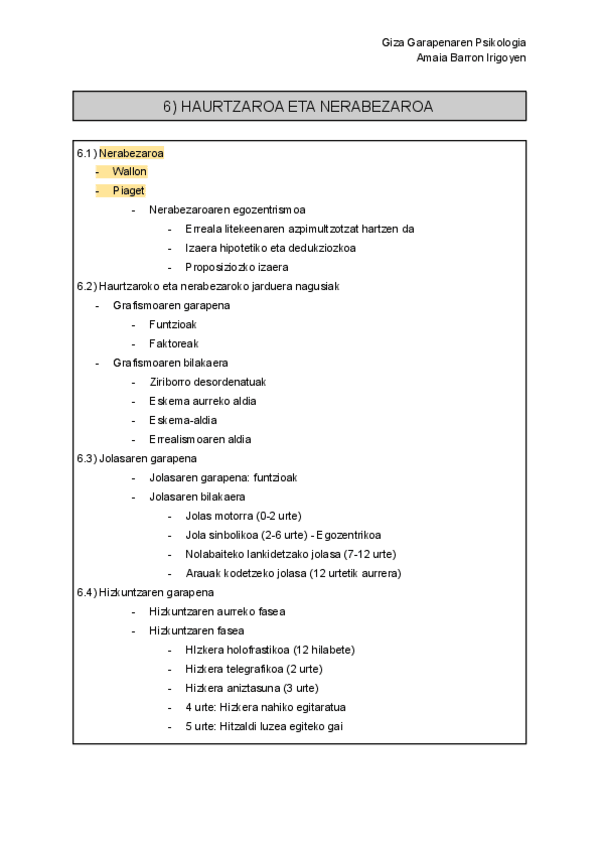 Giza Garapenaren Psikologia
Amaia Barron Irigoyen

6) HAURTZAROA ETA NERABEZAROA

6.1) Nerabezaroa
- Wallon
- Piaget
- Nerabezaroaren egozentrismoa
- Erreala litekeenaren azpimultzotzat hartzen da
- Izaera hipotetiko eta dedukziozkoa
- Proposiziozko izaera

6.2) Haurtzaroko eta nerabezaroko jarduera nagusiak
- Grafismoaren garapena
- Funtzioak
- Faktoreak
- Grafismoaren bilakaera
- Ziriborro desordenatuak
- Eskema aurreko aldia
- Eskema-aldia
- Errealismoaren aldia

6.3) Jolasaren garapena
- Jolasaren garapena: funtzioak
- Jolasaren bilakaera
- Jolas motorra (0-2 urte)
- Jola sinbolikoa (2-6 urte) - Egozentrikoa
- Nolabaiteko lankidetzako jolasa (7-12 urte)
- Arauak kodetzeko jolasa (12 urtetik aurrera)

6.4) Hizkuntzaren garapena
- Hizkuntzaren aurreko fasea
- Hizkuntzaren fasea
- HIzkera holofrastikoa (12 hilabete)
- Hizkera telegrafikoa (2 urte)
- Hizkera aniztasuna (3 urte)
- 4 urte: Hizkera nahiko egitaratua
- 5 urte: Hitzaldi luzea egiteko gai